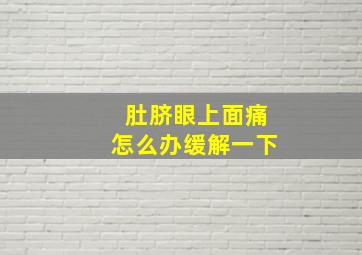 肚脐眼上面痛
怎么办缓解一下